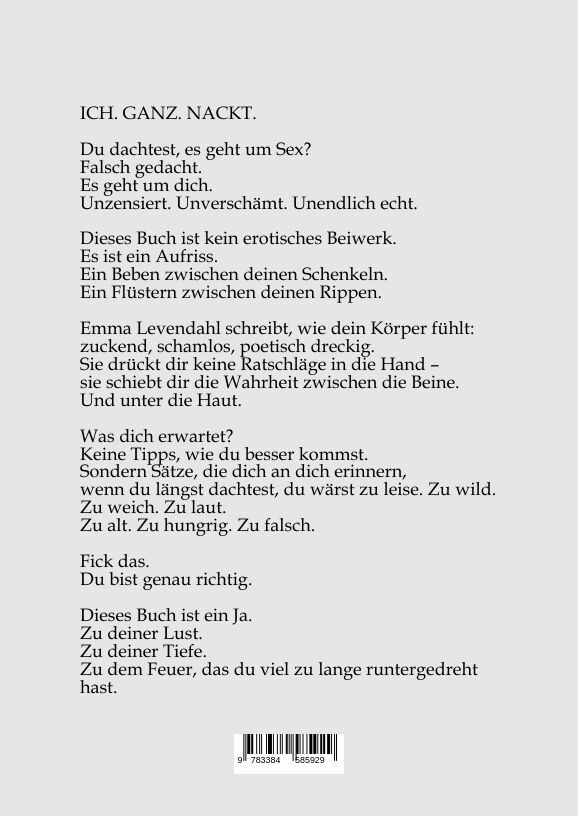 ICH. GANZ. NACKT.

Du dachtest, es geht um Sex?
Falsch gedacht.
Es geht um dich.
Unzensiert. Unverschämt. Unendlich echt.

Dieses Buch ist kein erotisches Beiwerk.
Es ist ein Aufriss.
Ein Beben zwischen deinen Schenkeln.
Ein Flüstern zwischen deinen Rippen.

Emma Levendahl schreibt, wie dein Körper fühlt:
zuckend, schamlos, poetisch dreckig.
Sie drückt dir keine Ratschläge in die Hand –
sie schiebt dir die Wahrheit zwischen die Beine.
Und unter die Haut.

Was dich erwartet?
Keine Tipps, wie du besser kommst.
Sondern Sätze, die dich an dich erinnern,
wenn du längst dachtest, du wärst zu leise. Zu wild.
Zu weich. Zu laut.
Zu alt. Zu hungrig. Zu falsch.

Fick das.
Du bist genau richtig.

Dieses Buch ist ein Ja.
Zu deiner Lust.
Zu deiner Tiefe.
Zu dem Feuer, das du viel zu lange runtergedreht hast.

9 783384 585929